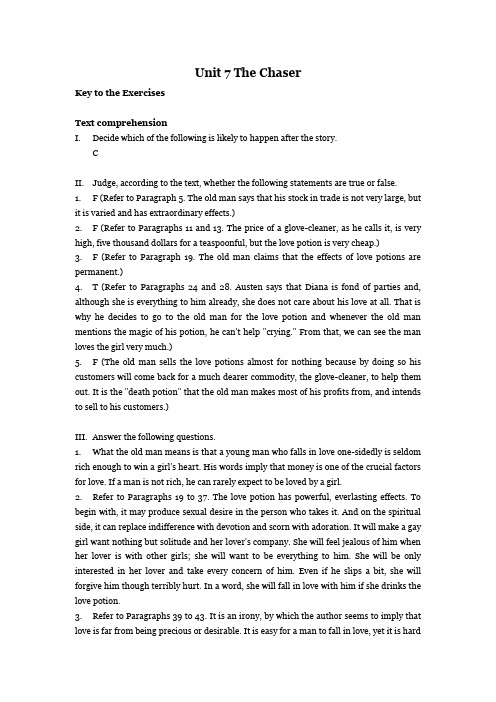 Unit 7 The Chaser

Key to the Exercises

Text comprehension

I. Decide which of the following is likely to happen after the story.

C

II. Judge, according to the text, whether the following statements are true or false.

1. F (Refer to Paragraph 5. The old man says that his stock in trade is not very large, but it is varied and has extraordinary effects.)

2. F (Refer to Paragraphs 11 and 13. The price of a glove-cleaner, as he calls it, is very high, five thousand dollars for a teaspoonful, but the love potion is very cheap.)

3. F (Refer to Paragraph 19. The old man claims that the effects of love potions are permanent.)

4. T (Refer to Paragraphs 24 and 28. Austen says that Diana is fond of parties and, although she is everything to him already, she does not care about his love at all. That is why he decides to go to the old man for the love potion and whenever the old man mentions the magic of his potion, he can't help "crying." From that, we can see the man loves the girl very much.)

5. F (The old man sells the love potions almost for nothing because by doing so his customers will come back for a much dearer commodity, the glove-cleaner, to help them out. It is the "death potion" that the old man makes most of his profits from, and intends to sell to his customers.)

III. Answer the following questions.

1. What the old man means is that a young man who falls in love one-sidedly is seldom rich enough to win a girl's heart. His words imply that money is one of the crucial factors for love. If a man is not rich, he can rarely expect to be loved by a girl.

2. Refer to Paragraphs 19 to 37. The love potion has powerful, everlasting effects. To begin with, it may produce sexual desire in the person who takes it. And on the spiritual side, it can replace indifference with devotion and scorn with adoration. It will make a gay girl want nothing but solitude and her lover's company. She will feel jealous of him when her lover is with other girls; she will want to be everything to him. She will be only interested in her lover and take every concern of him. Even if he slips a bit, she will forgive him though terribly hurt. In a word, she will fall in love with him if she drinks the love potion.

3. Refer to Paragraphs 39 to 43. It is an irony, by which the author seems to imply that love is far from being precious or desirable. It is easy for a man to fall in love, yet it is hard